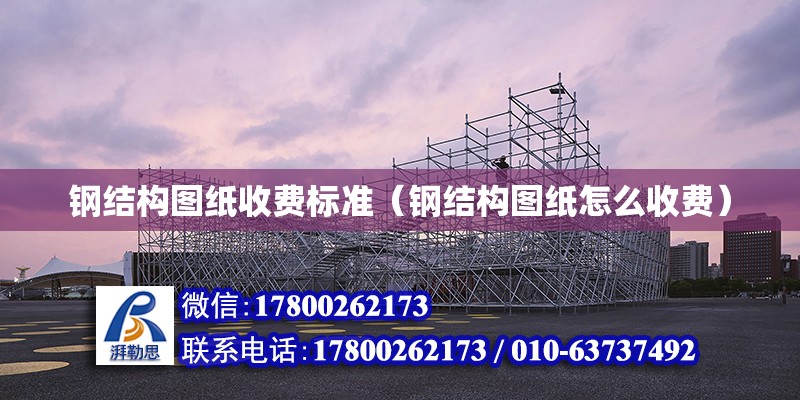 钢结构图纸收费标准（钢结构图纸怎么收费）

湃勒思

微信:17800262173

联系电话:17800262173 / 010-63737492